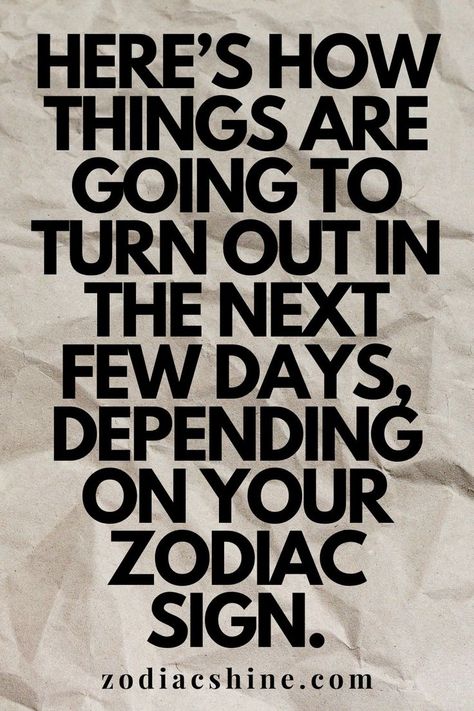 HERE'S HOW THINGS ARE GOING TO TURN OUT IN THE NEXT FEW DAYS, DEPENDING ON YOUR ZODIAC SIGN.

zodiacshine.com